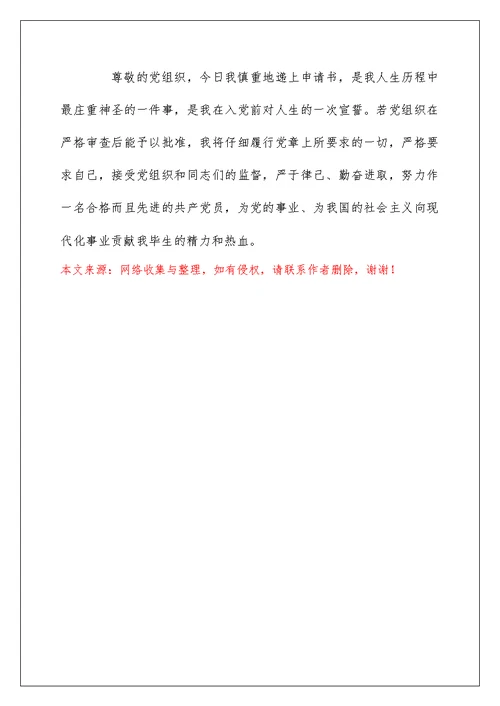 尊敬的党组织，今日我慎重地递上申请书，是我人生历程中最庄重神圣的一件事，是我在入党前对人生的一次宣誓。若党组织在严格审查后能予以批准，我将仔细履行党章上所要求的一切，严格要求自己，接受党组织和同志们的监督，严于律己、勤奋进取，努力作一名合格而且先进的共产党员，为党的事业、为我国的社会主义向现代化事业贡献我毕生的精力和热血。

本文来源：网络收集与整理，如有侵权，请联系作者删除，谢谢！